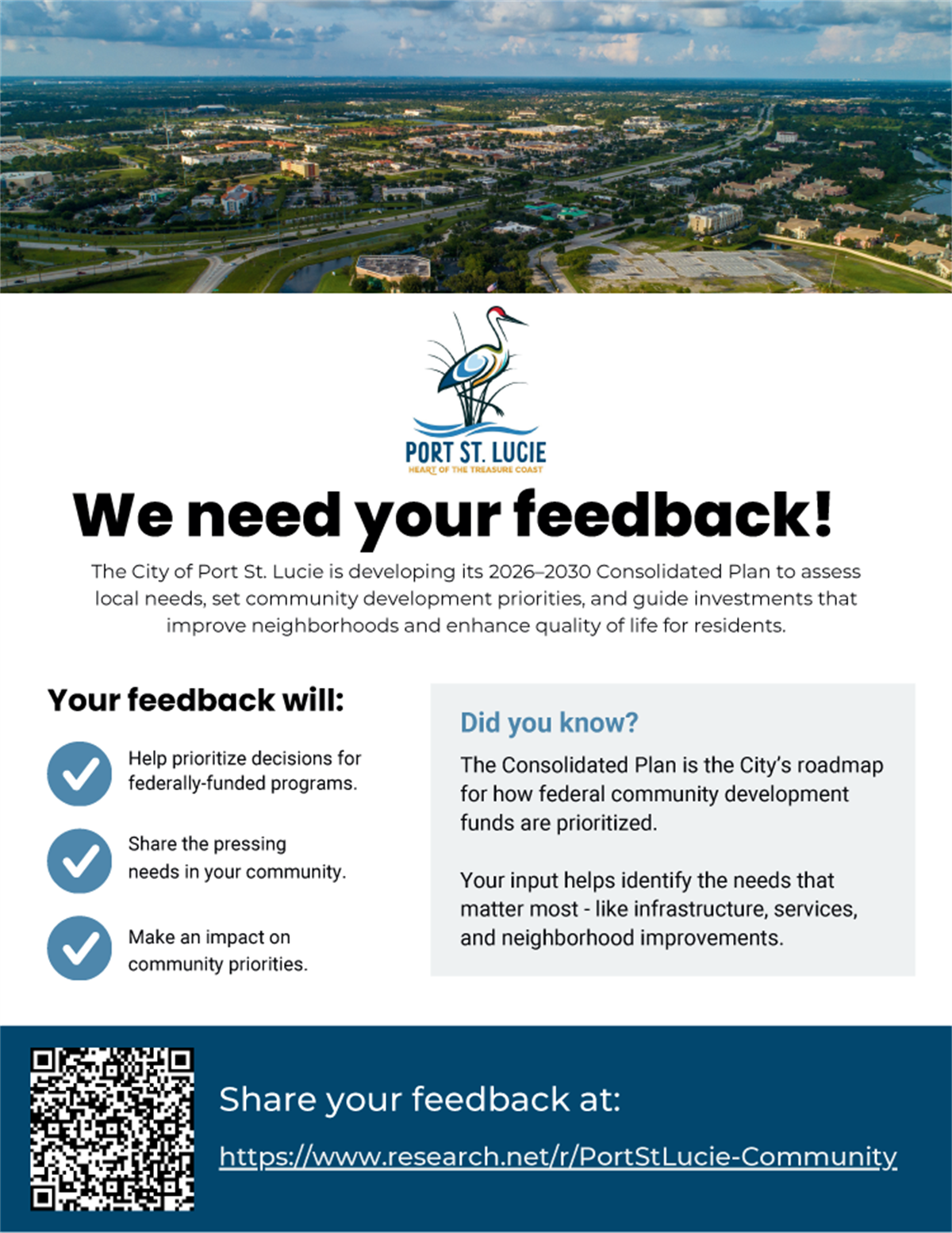 PORT ST. LUCIE
HEART OF THE TREASURE COAST

We need your feedback!

The City of Port St. Lucie is developing its 2026–2030 Consolidated Plan to assess local needs, set community development priorities, and guide investments that improve neighborhoods and enhance quality of life for residents.

Your feedback will:

Help prioritize decisions for federally-funded programs.

Share the pressing needs in your community.

Make an impact on community priorities.

Did you know?

The Consolidated Plan is the City's roadmap for how federal community development funds are prioritized.

Your input helps identify the needs that matter most - like infrastructure, services, and neighborhood improvements.

Share your feedback at:

https://www.research.net/r/PortStLucie-Community